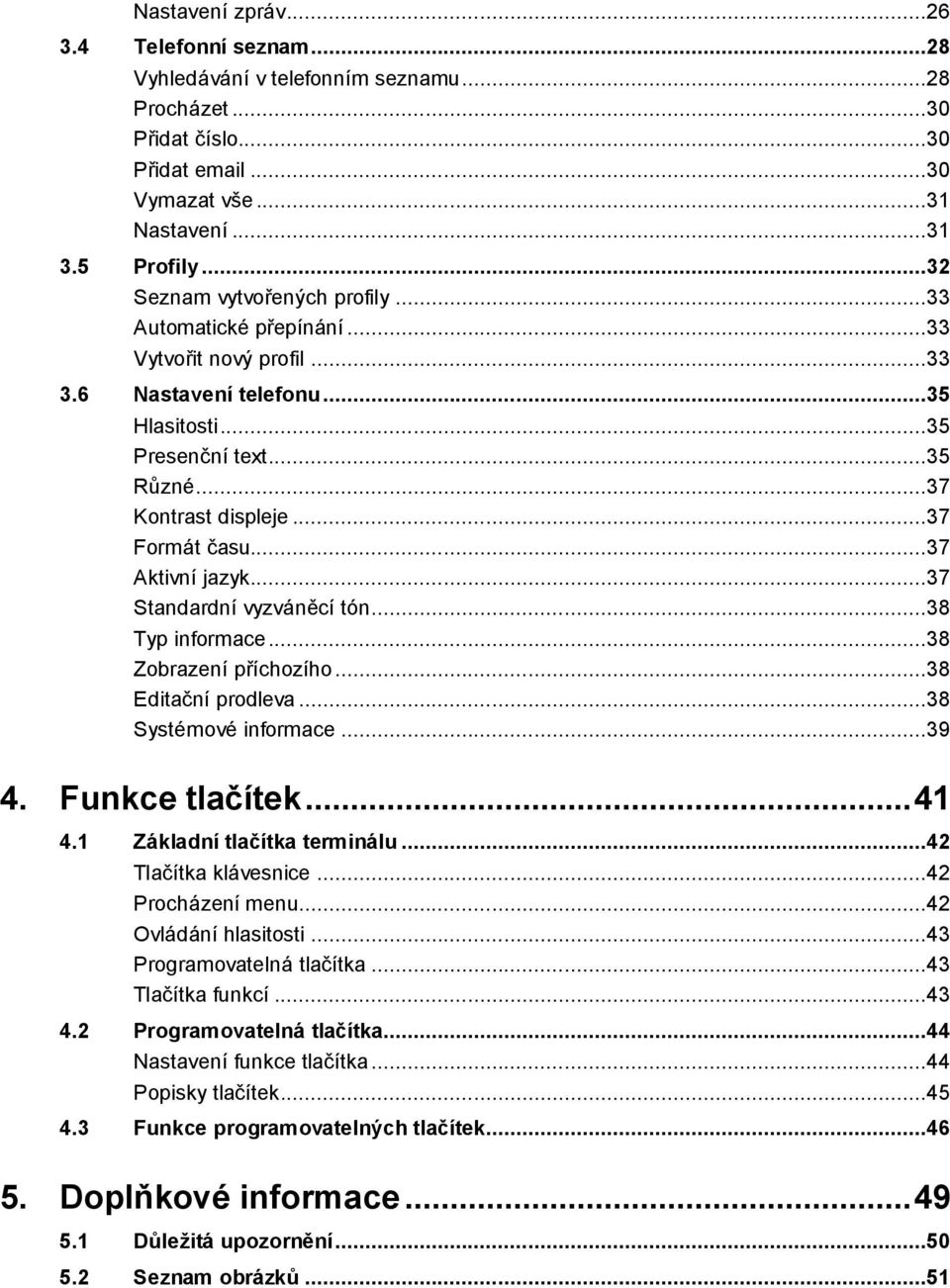 Nastavení zpráv...26
3.4 Telefonní seznam...28
Vyhledávání v telefonním seznamu...28
Procházet...30
Přidat číslo...30
Přidat email...30
Vymazat vše...31
Nastavení...31
3.5 Profily...32
Seznam vytvořených profily...33
Automatické přepínání...33
Vytvořit nový profil...33
3.6 Nastavení telefonu...35
Hlasitosti...35
Presenční text...35
Různé...37
Kontrast displeje...37
Formát času...37
Aktivní jazyk...37
Standardní vyzváněcí tón...38
Typ informace...38
Zobrazení příchozího...38
Editační prodleva...38
Systémové informace...39

4. Funkce tlačítek...41
4.1 Základní tlačítka terminálu...42
Tlačítka klávesnice...42
Procházení menu...42
Ovládání hlasitosti...43
Programovatelná tlačítka...43
Tlačítka funkcí...43
4.2 Programovatelná tlačítka...44
Nastavení funkce tlačítka...44
Popisky tlačítek...45
4.3 Funkce programovatelných tlačítek...46

5. Doplňkové informace...49
5.1 Důležitá upozornění...50
5.2 Seznam obrázků...51